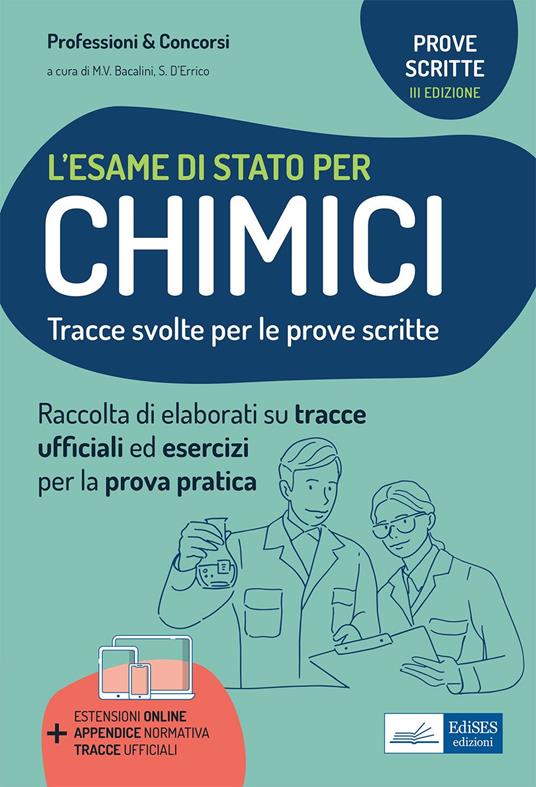 Professioni & Concorsi

a cura di M.V. Bacalini, S. D'Errico

PROVE SCRITTE
III EDIZIONE

L'ESAME DI STATO PER
CHIMICI
Tracce svolte per le prove scritte

Raccolta di elaborati su tracce ufficiali ed esercizi per la prova pratica

+ ESTENSIONI ONLINE
APPENDICE NORMATIVA
TRACCE UFFICIALI

EdiSES edizioni